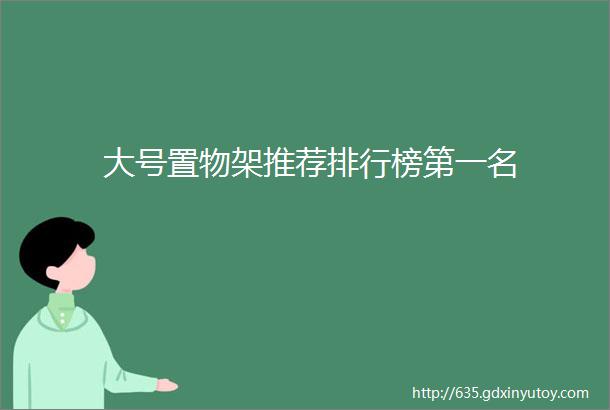 大号置物架推荐排行榜第一名

http://635.gdxinyutoy.com